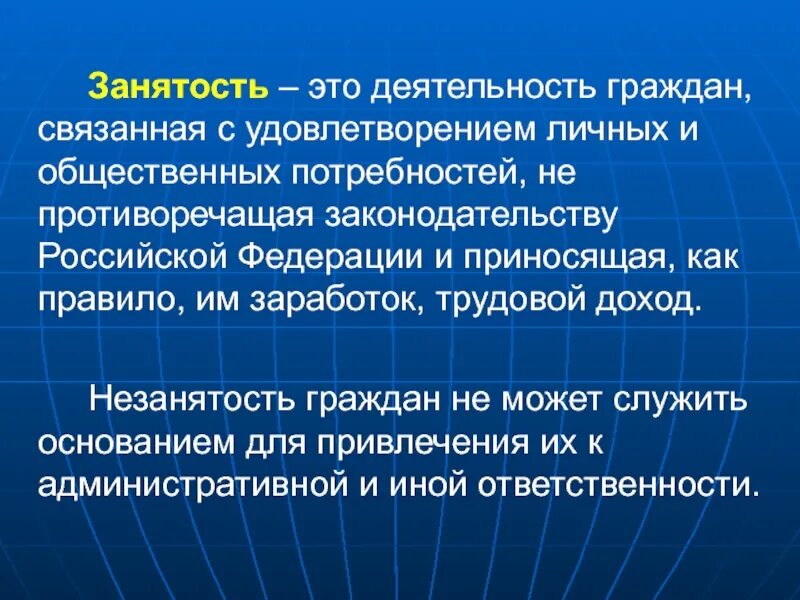 Занятость – это деятельность граждан, связанная с удовлетворением личных и общественных потребностей, не противоречащая законодательству Российской Федерации и приносящая, как правило, им заработок, трудовой доход.

Незанятость граждан не может служить основанием для привлечения их к административной и иной ответственности.